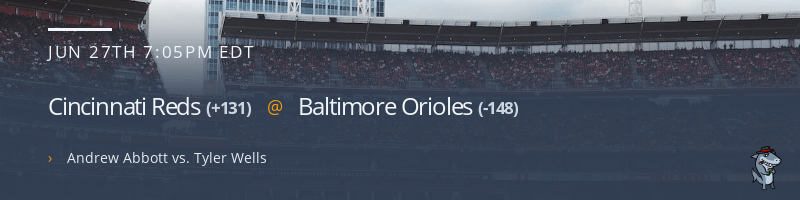 JUN 27TH 7:05PM EDT

Cincinnati Reds (+131) @ Baltimore Orioles (-148)

› Andrew Abbott vs. Tyler Wells